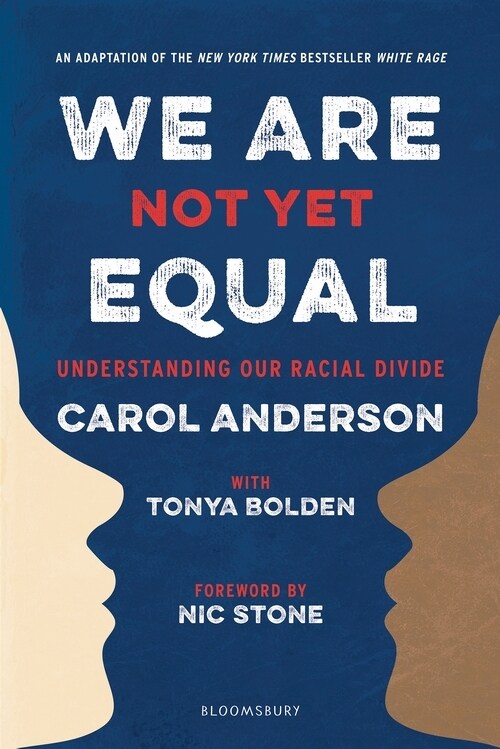 AN ADAPTATION OF THE NEW YORK TIMES BESTSELLER WHITE RAGE

WE ARE
NOT YET
EQUAL

UNDERSTANDING OUR RACIAL DIVIDE

CAROL ANDERSON

WITH
TONYA BOLDEN

FOREWORD BY
NIC STONE

BLOOMSBURY